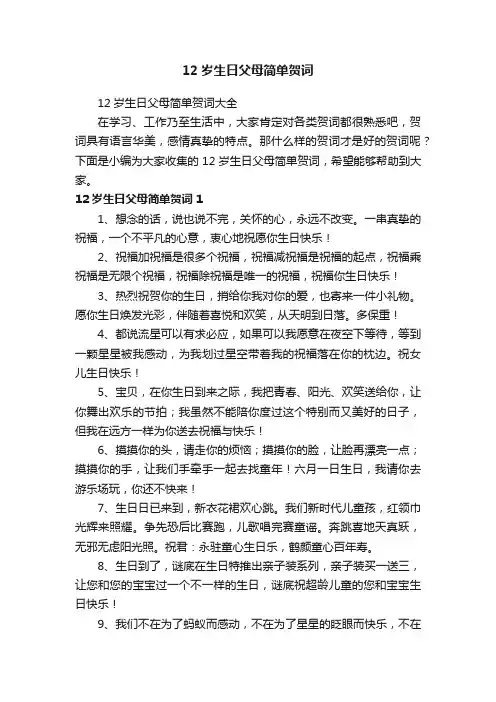 12 岁生日父母简单贺词

12 岁生日父母简单贺词大全

在学习、工作乃至生活中，大家肯定对各类贺词都很熟悉吧，贺词具有语言华美，感情真挚的特点。那什么样的贺词才是好的贺词呢？下面是小编为大家收集的 12 岁生日父母简单贺词，希望能够帮助到大家。

12 岁生日父母简单贺词 1

1、想念的话，说也说不完，关怀的心，永远不改变。一串真挚的祝福，一个不平凡的心意，衷心地祝愿你生日快乐！

2、祝福加祝福是很多个祝福，祝福减祝福是祝福的起点，祝福乘祝福是无限个祝福，祝福除祝福是唯一的祝福，祝福你生日快乐！

3、热烈祝贺你的生日，捎给你我对你的爱，也寄来一件小礼物。愿你生日焕发光彩，伴随着喜悦和欢笑，从天明到日落。多保重！

4、都说流星可以有求必应，如果可以我愿意在夜空下等待，等到一颗星星被我感动，为我划过星空带着我的祝福落在你的枕边。祝女儿生日快乐！

5、宝贝，在你生日到来之际，我把青春、阳光、欢笑送给你，让你舞出欢乐的节拍；我虽然不能陪你度过这个特别而又美好的日子，但我在远方一样为你送去祝福与快乐！

6、摸摸你的头，请走你的烦恼；摸摸你的脸，让脸再漂亮一点；摸摸你的手，让我们手牵手一起去找童年！六月一日生日，我请你去游乐场玩，你还不快来！

7、生日日已来到，新衣花裙欢心跳。我们新时代儿童孩，红领巾光辉来照耀。争先恐后比赛跑，儿歌唱完赛童谣。奔跳喜地天真跃，无邪无虑阳光照。祝君：永驻童心生日乐，鹤颜童心百年寿。

8、生日到了，谜底在生日特推出亲子装系列，亲子装买一送三，让您和您的宝宝过一个不一样的生日，谜底祝超龄儿童的您和宝宝生日快乐！

9、我们不在为了蚂蚁而感动，不在为了星星的眨眼而快乐，不在